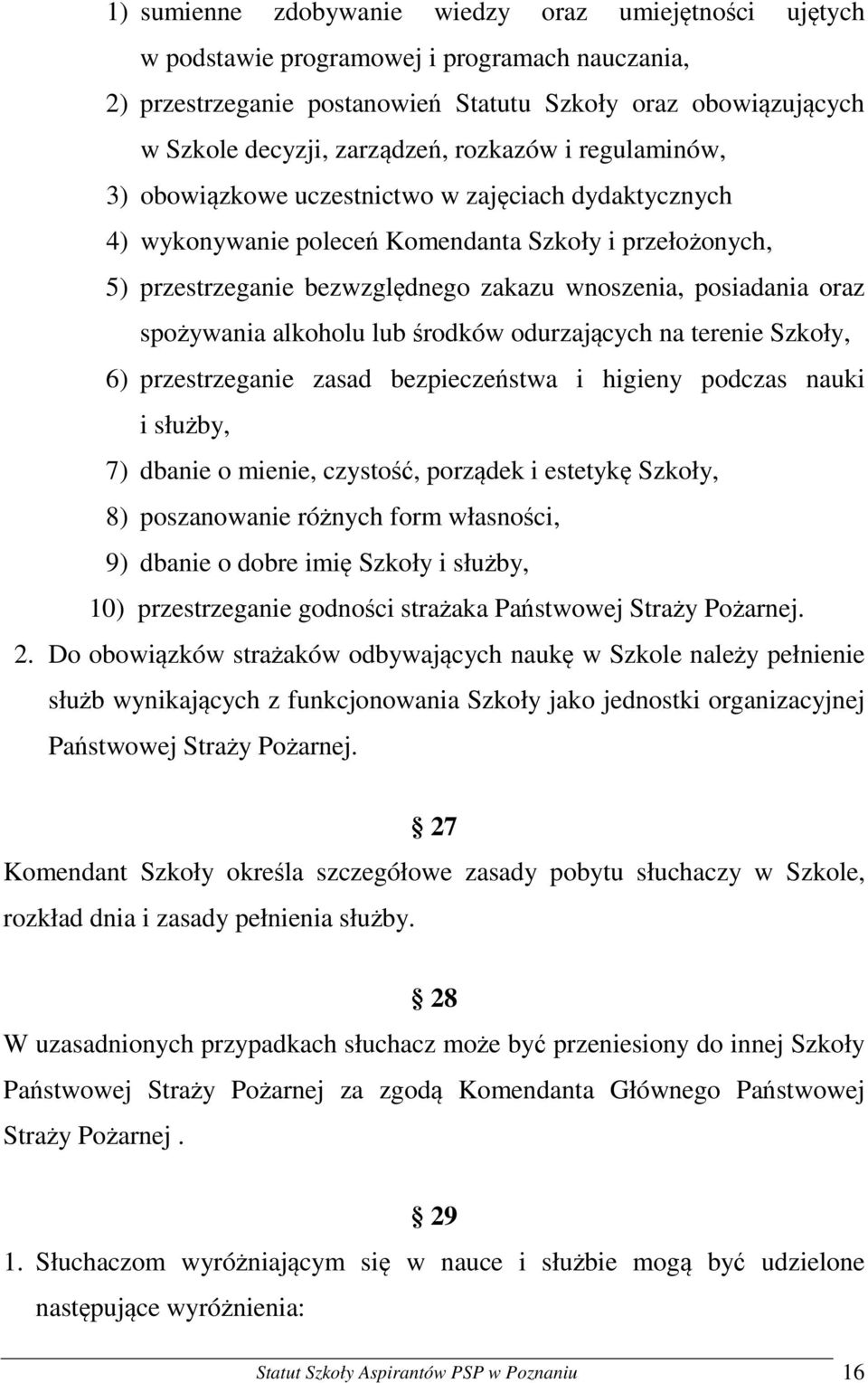 1) sumienne zdobywanie wiedzy oraz umiejętności ujętych w podstawie programowej i programach nauczania,

2) przestrzeganie postanowień Statutu Szkoły oraz obowiązujących w Szkole decyzji, zarządzeń, rozkazów i regulaminów,

3) obowiązkowe uczestnictwo w zajęciach dydaktycznych

4) wykonywanie poleceń Komendanta Szkoły i przełożonych,

5) przestrzeganie bezwzględnego zakazu wnoszenia, posiadania oraz spożywania alkoholu lub środków odurzających na terenie Szkoły,

6) przestrzeganie zasad bezpieczeństwa i higieny podczas nauki i służby,

7) dbanie o mienie, czystość, porządek i estetykę Szkoły,

8) poszanowanie różnych form własności,

9) dbanie o dobre imię Szkoły i służby,

10) przestrzeganie godności strażaka Państwowej Straży Pożarnej.

2. Do obowiązków strażaków odbywających naukę w Szkole należy pełnienie służb wynikających z funkcjonowania Szkoły jako jednostki organizacyjnej Państwowej Straży Pożarnej.

§ 27

Komendant Szkoły określa szczegółowe zasady pobytu słuchaczy w Szkole, rozkład dnia i zasady pełnienia służby.

§ 28

W uzasadnionych przypadkach słuchacz może być przeniesiony do innej Szkoły Państwowej Straży Pożarnej za zgodą Komendanta Głównego Państwowej Straży Pożarnej .

§ 29

1. Słuchaczom wyróżniającym się w nauce i służbie mogą być udzielone następujące wyróżnienia:

Statut Szkoły Aspirantów PSP w Poznaniu 16